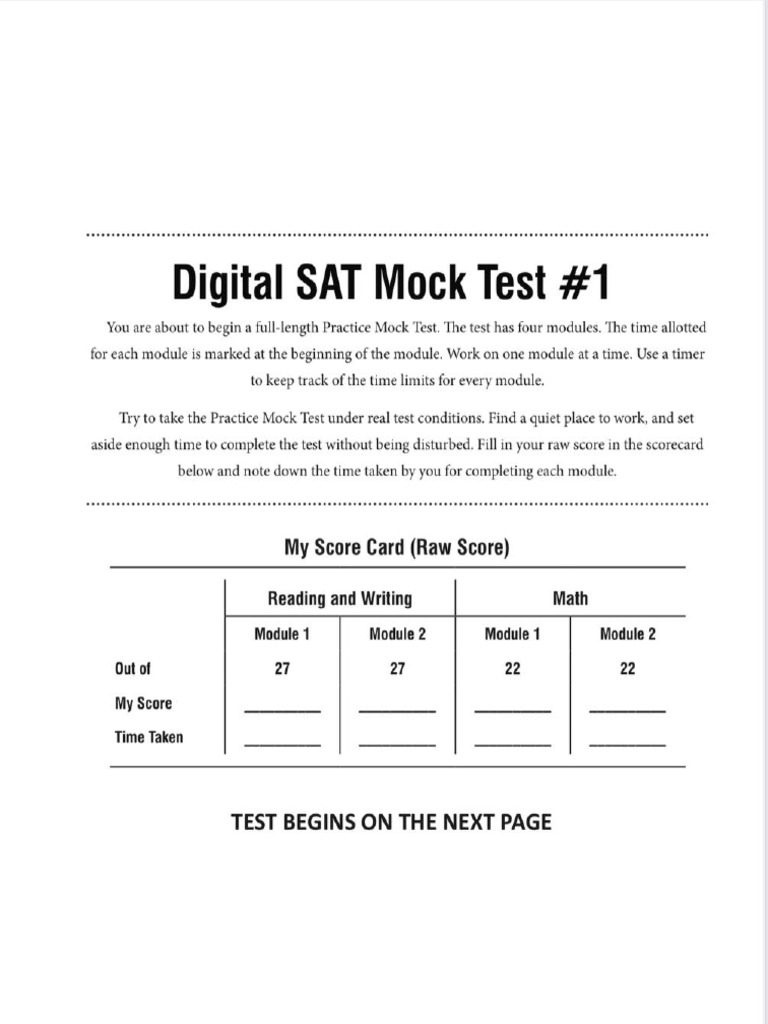 Digital SAT Mock Test #1

You are about to begin a full-length Practice Mock Test. The test has four modules. The time allotted for each module is marked at the beginning of the module. Work on one module at a time. Use a timer to keep track of the time limits for every module.

Try to take the Practice Mock Test under real test conditions. Find a quiet place to work, and set aside enough time to complete the test without being disturbed. Fill in your raw score in the scorecard below and note down the time taken by you for completing each module.

My Score Card (Raw Score)

| | Reading and Writing | | Math | |
|---|---|---|---|---|
| | Module 1 | Module 2 | Module 1 | Module 2 |
| Out of | 27 | 27 | 22 | 22 |
| My Score | ________ | ________ | ________ | ________ |
| Time Taken | ________ | ________ | ________ | ________ |

TEST BEGINS ON THE NEXT PAGE